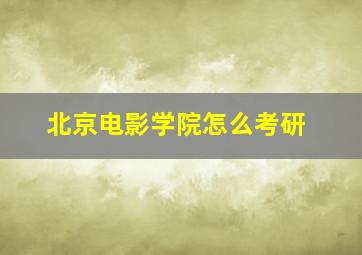 北京电影学院怎么考研